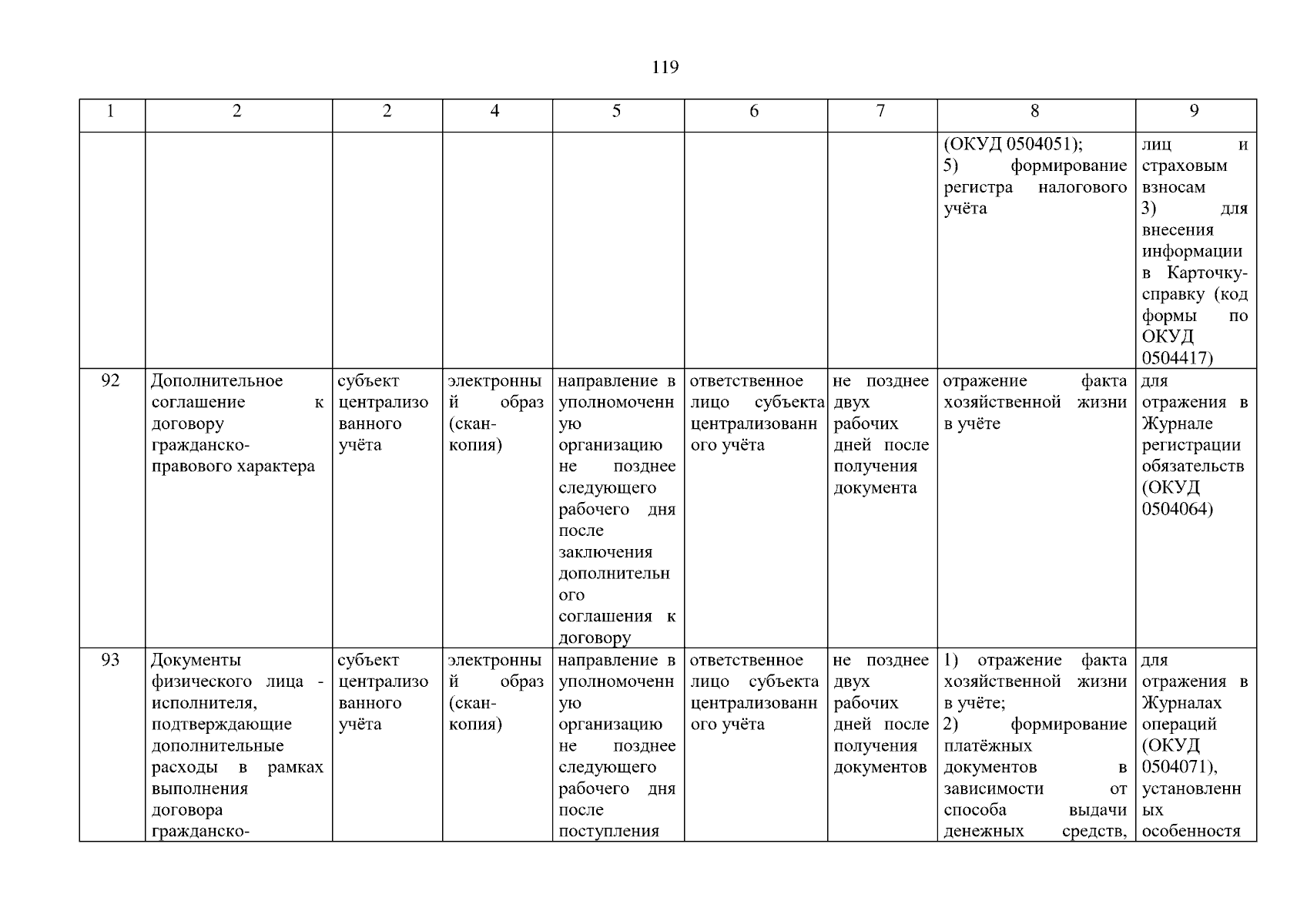 119

| 1 | 2 | 2 | 4 | 5 | 6 | 7 | 8 | 9 |
|---|---|---|---|---|---|---|---|---|
| | | | | | | | (ОКУД 0504051); 5) формирование регистра налогового учёта | лиц и страховым взносам 3) для внесения информации в Карточку-справку (код формы по ОКУД 0504417) |
| 92 | Дополнительное соглашение к договору гражданско-правового характера | субъект централизованного учёта | электронный образ (скан-копия) | направление в уполномоченную организацию не позднее следующего рабочего дня после заключения дополнительного соглашения к договору | ответственное лицо субъекта централизованного учёта | не позднее двух рабочих дней после получения документа | отражение факта хозяйственной жизни в учёте | для отражения в Журнале регистрации обязательств (ОКУД 0504064) |
| 93 | Документы физического лица - исполнителя, подтверждающие дополнительные расходы в рамках выполнения договора гражданско- | субъект централизованного учёта | электронный образ (скан-копия) | направление в уполномоченную организацию не позднее следующего рабочего дня после поступления | ответственное лицо субъекта централизованного учёта | не позднее двух рабочих дней после получения документов | 1) отражение факта хозяйственной жизни в учёте; 2) формирование платёжных документов в зависимости от способа выдачи денежных средств, | для отражения в Журналах операций (ОКУД 0504071), установленных особенностя |